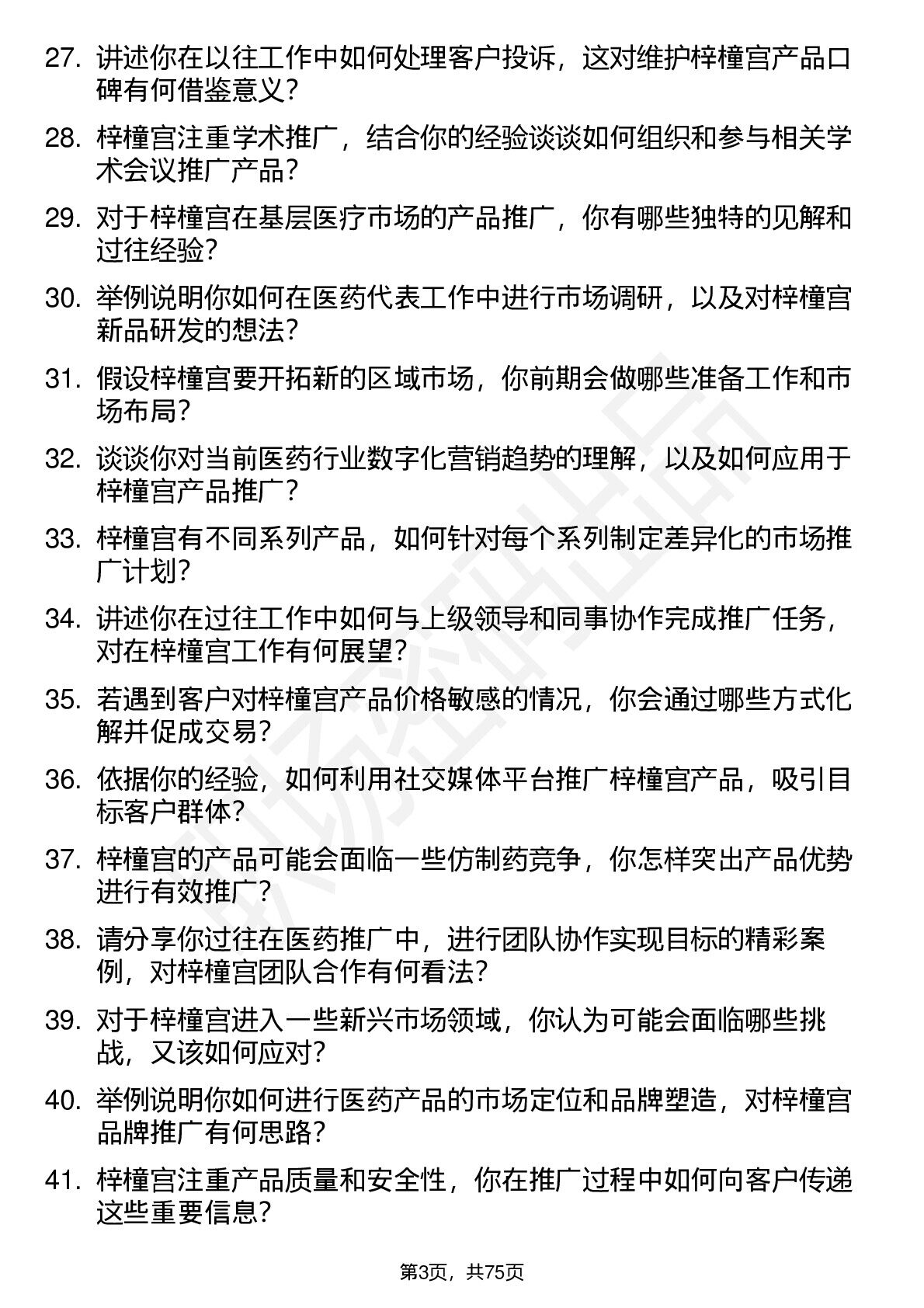 27. 讲述你在以往工作中如何处理客户投诉，这对维护梓橦宫产品口碑有何借鉴意义？

28. 梓橦宫注重学术推广，结合你的经验谈谈如何组织和参与相关学术会议推广产品？

29. 对于梓橦宫在基层医疗市场的产品推广，你有哪些独特的见解和过往经验？

30. 举例说明你如何在医药代表工作中进行市场调研，以及对梓橦宫新品研发的想法？

31. 假设梓橦宫要开拓新的区域市场，你前期会做哪些准备工作和市场布局？

32. 谈谈你对当前医药行业数字化营销趋势的理解，以及如何应用于梓橦宫产品推广？

33. 梓橦宫有不同系列产品，如何针对每个系列制定差异化的市场推广计划？

34. 讲述你在过往工作中如何与上级领导和同事协作完成推广任务，对在梓橦宫工作有何展望？

35. 若遇到客户对梓橦宫产品价格敏感的情况，你会通过哪些方式化解并促成交易？

36. 依据你的经验，如何利用社交媒体平台推广梓橦宫产品，吸引目标客户群体？

37. 梓橦宫的产品可能会面临一些仿制药竞争，你怎样突出产品优势进行有效推广？

38. 请分享你过往在医药推广中，进行团队协作实现目标的精彩案例，对梓橦宫团队合作有何看法？

39. 对于梓橦宫进入一些新兴市场领域，你认为可能会面临哪些挑战，又该如何应对？

40. 举例说明你如何进行医药产品的市场定位和品牌塑造，对梓橦宫品牌推广有何思路？

41. 梓橦宫注重产品质量和安全性，你在推广过程中如何向客户传递这些重要信息？

第3页，共75页